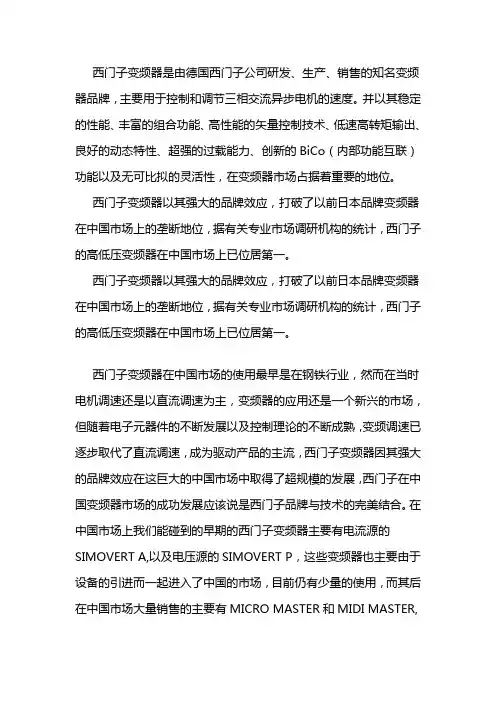 西门子变频器是由德国西门子公司研发、生产、销售的知名变频器品牌，主要用于控制和调节三相交流异步电机的速度。并以其稳定的性能、丰富的组合功能、高性能的矢量控制技术、低速高转矩输出、良好的动态特性、超强的过载能力、创新的 BiCo（内部功能互联）功能以及无可比拟的灵活性，在变频器市场占据着重要的地位。

西门子变频器以其强大的品牌效应，打破了以前日本品牌变频器在中国市场上的垄断地位，据有关专业市场调研机构的统计，西门子的高低压变频器在中国市场上已位居第一。

西门子变频器以其强大的品牌效应，打破了以前日本品牌变频器在中国市场上的垄断地位，据有关专业市场调研机构的统计，西门子的高低压变频器在中国市场上已位居第一。

西门子变频器在中国市场的使用最早是在钢铁行业，然而在当时电机调速还是以直流调速为主，变频器的应用还是一个新兴的市场，但随着电子元器件的不断发展以及控制理论的不断成熟，变频调速已逐步取代了直流调速，成为驱动产品的主流，西门子变频器因其强大的品牌效应在这巨大的中国市场中取得了超规模的发展，西门子在中国变频器市场的成功发展应该说是西门子品牌与技术的完美结合。在中国市场上我们能碰到的早期的西门子变频器主要有电流源的 SIMOVERT A,以及电压源的 SIMOVERT P，这些变频器也主要由于设备的引进而一起进入了中国的市场，目前仍有少量的使用，而其后在中国市场大量销售的主要有 MICRO MASTER 和 MIDI MASTER,